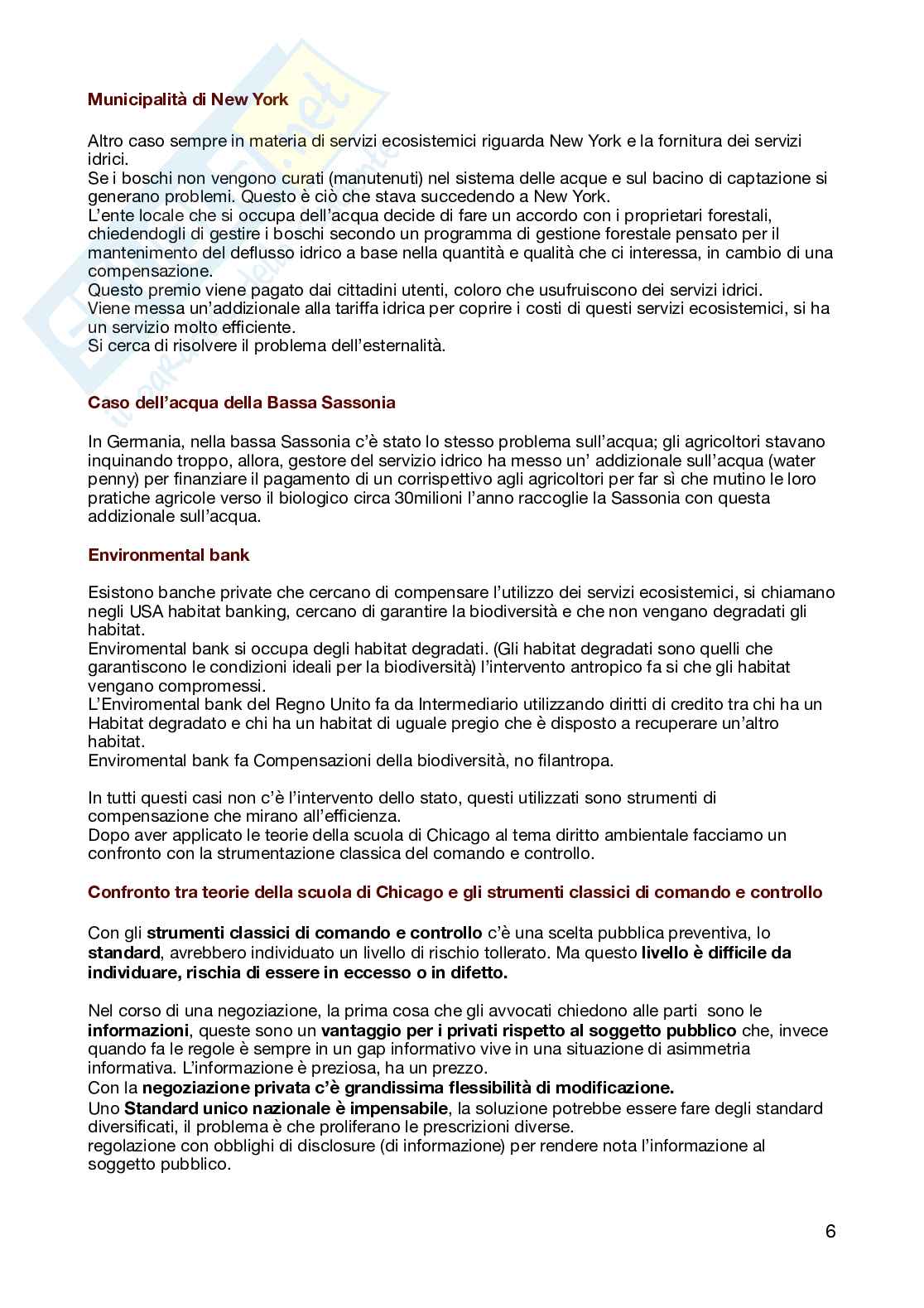 Municipalità di New York

Altro caso sempre in materia di servizi ecosistemici riguarda New York e la fornitura dei servizi idrici.
Se i boschi non vengono curati (manutenuti) nel sistema delle acque e sul bacino di captazione si generano problemi. Questo è ciò che stava succedendo a New York.
L'ente locale che si occupa dell'acqua decide di fare un accordo con i proprietari forestali, chiedendogli di gestire i boschi secondo un programma di gestione forestale pensato per il mantenimento del deflusso idrico a base nella quantità e qualità che ci interessa, in cambio di una compensazione.
Questo premio viene pagato dai cittadini utenti, coloro che usufruiscono dei servizi idrici.
Viene messa un'addizionale alla tariffa idrica per coprire i costi di questi servizi ecosistemici, si ha un servizio molto efficiente.
Si cerca di risolvere il problema dell'esternalità.

Caso dell'acqua della Bassa Sassonia

In Germania, nella bassa Sassonia c'è stato lo stesso problema sull'acqua; gli agricoltori stavano inquinando troppo, allora, gestore del servizio idrico ha messo un' addizionale sull'acqua (water penny) per finanziare il pagamento di un corrispettivo agli agricoltori per far sì che mutino le loro pratiche agricole verso il biologico circa 30milioni l'anno raccoglie la Sassonia con questa addizionale sull'acqua.

Environmental bank

Esistono banche private che cercano di compensare l'utilizzo dei servizi ecosistemici, si chiamano negli USA habitat banking, cercano di garantire la biodiversità e che non vengano degradati gli habitat.
Enviromental bank si occupa degli habitat degradati. (Gli habitat degradati sono quelli che garantiscono le condizioni ideali per la biodiversità) l'intervento antropico fa si che gli habitat vengano compromessi.
L'Enviromental bank del Regno Unito fa da Intermediario utilizzando diritti di credito tra chi ha un Habitat degradato e chi ha un habitat di uguale pregio che è disposto a recuperare un'altro habitat.
Enviromental bank fa Compensazioni della biodiversità, no filantropa.

In tutti questi casi non c'è l'intervento dello stato, questi utilizzati sono strumenti di compensazione che mirano all'efficienza.
Dopo aver applicato le teorie della scuola di Chicago al tema diritto ambientale facciamo un confronto con la strumentazione classica del comando e controllo.

Confronto tra teorie della scuola di Chicago e gli strumenti classici di comando e controllo

Con gli strumenti classici di comando e controllo c'è una scelta pubblica preventiva, lo standard, avrebbero individuato un livello di rischio tollerato. Ma questo livello è difficile da individuare, rischia di essere in eccesso o in difetto.

Nel corso di una negoziazione, la prima cosa che gli avvocati chiedono alle parti sono le informazioni, queste sono un vantaggio per i privati rispetto al soggetto pubblico che, invece quando fa le regole è sempre in un gap informativo vive in una situazione di asimmetria informativa. L'informazione è preziosa, ha un prezzo.
Con la negoziazione privata c'è grandissima flessibilità di modificazione.
Uno Standard unico nazionale è impensabile, la soluzione potrebbe essere fare degli standard diversificati, il problema è che proliferano le prescrizioni diverse.
regolazione con obblighi di disclosure (di informazione) per rendere nota l'informazione al soggetto pubblico.

6